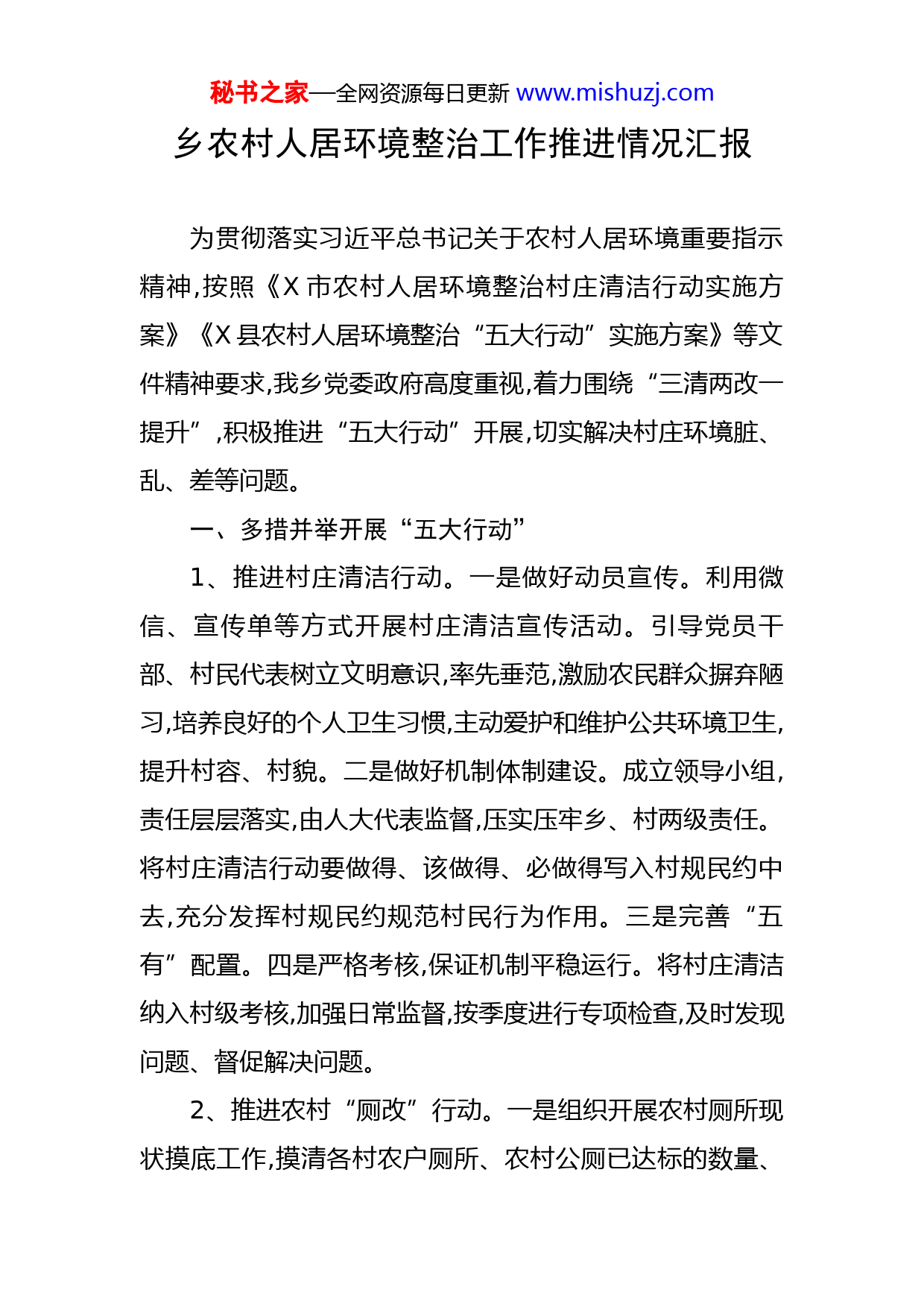 秘书之家—全网资源每日更新 www.mishuzj.com

乡农村人居环境整治工作推进情况汇报

为贯彻落实习近平总书记关于农村人居环境重要指示精神,按照《X 市农村人居环境整治村庄清洁行动实施方案》《X 县农村人居环境整治“五大行动”实施方案》等文件精神要求,我乡党委政府高度重视,着力围绕“三清两改一提升”,积极推进“五大行动”开展,切实解决村庄环境脏、乱、差等问题。

一、多措并举开展“五大行动”

1、推进村庄清洁行动。一是做好动员宣传。利用微信、宣传单等方式开展村庄清洁宣传活动。引导党员干部、村民代表树立文明意识,率先垂范,激励农民群众摒弃陋习,培养良好的个人卫生习惯,主动爱护和维护公共环境卫生,提升村容、村貌。二是做好机制体制建设。成立领导小组,责任层层落实,由人大代表监督,压实压牢乡、村两级责任。将村庄清洁行动要做得、该做得、必做得写入村规民约中去,充分发挥村规民约规范村民行为作用。三是完善“五有”配置。四是严格考核,保证机制平稳运行。将村庄清洁纳入村级考核,加强日常监督,按季度进行专项检查,及时发现问题、督促解决问题。

2、推进农村“厕改”行动。一是组织开展农村厕所现状摸底工作,摸清各村农户厕所、农村公厕已达标的数量、